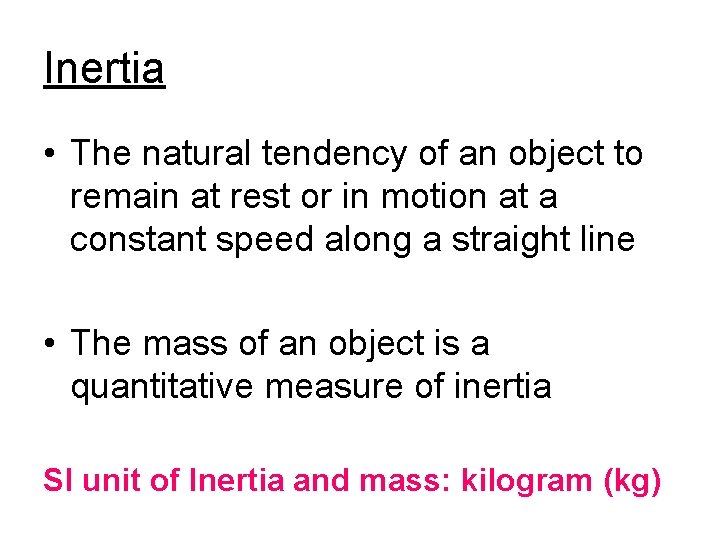 Inertia

• The natural tendency of an object to remain at rest or in motion at a constant speed along a straight line

• The mass of an object is a quantitative measure of inertia

SI unit of Inertia and mass: kilogram (kg)